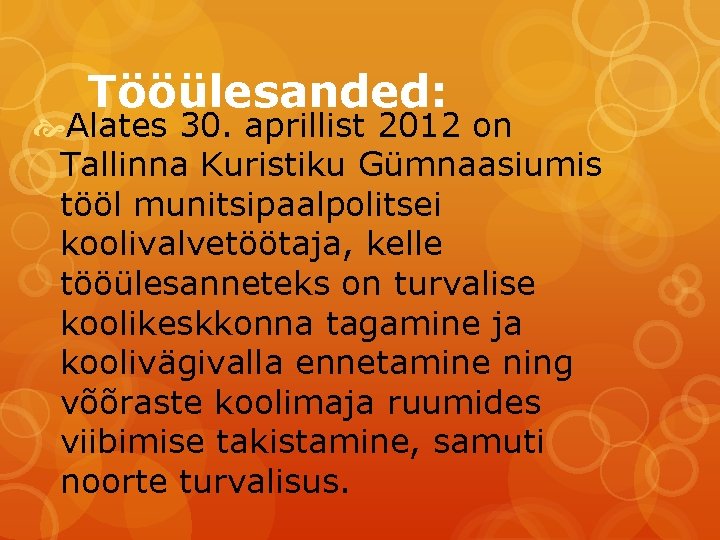 Tööülesanded:

Alates 30. aprillist 2012 on Tallinna Kuristiku Gümnaasiumis tööl munitsipaalpolitsei koolivalvetöötaja, kelle tööülesanneteks on turvalise koolikeskkonna tagamine ja koolivägivalla ennetamine ning võõraste koolimaja ruumides viibimise takistamine, samuti noorte turvalisus.